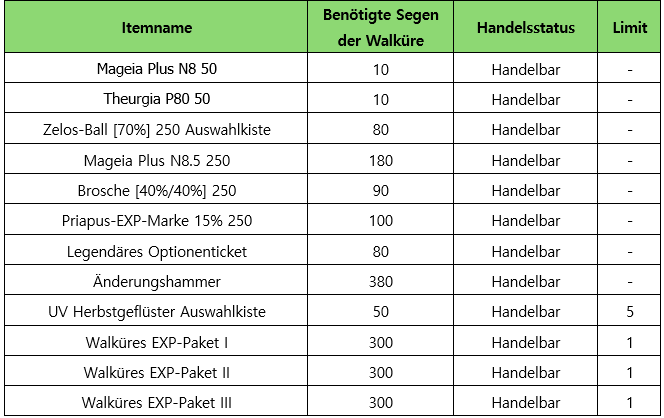 | Itemname | Benötigte Segen der Walküre | Handelsstatus | Limit |
|---|---|---|---|
| Mageia Plus N8 50 | 10 | Handelbar | - |
| Theurgia P80 50 | 10 | Handelbar | - |
| Zelos-Ball [70%] 250 Auswahlkiste | 80 | Handelbar | - |
| Mageia Plus N8.5 250 | 180 | Handelbar | - |
| Brosche [40%/40%] 250 | 90 | Handelbar | - |
| Priapus-EXP-Marke 15% 250 | 100 | Handelbar | - |
| Legendäres Optionenticket | 80 | Handelbar | - |
| Änderungshammer | 380 | Handelbar | - |
| UV Herbstgeflüster Auswahlkiste | 50 | Handelbar | 5 |
| Walküres EXP-Paket I | 300 | Handelbar | 1 |
| Walküres EXP-Paket II | 300 | Handelbar | 1 |
| Walküres EXP-Paket III | 300 | Handelbar | 1 |